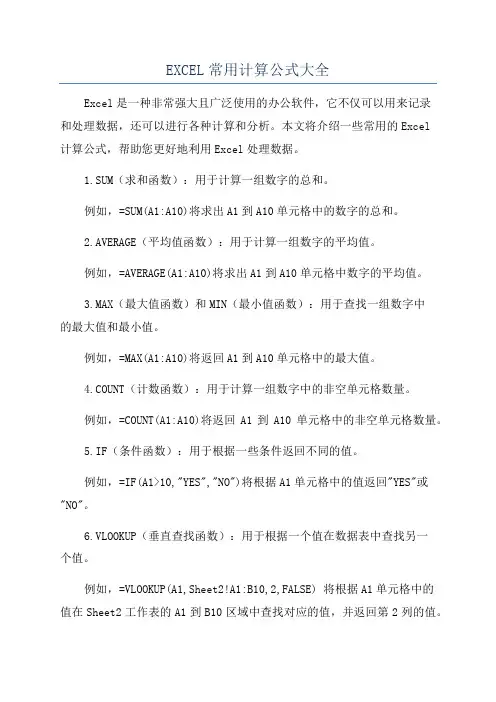 EXCEL 常用计算公式大全

Excel 是一种非常强大且广泛使用的办公软件，它不仅可以用来记录和处理数据，还可以进行各种计算和分析。本文将介绍一些常用的 Excel 计算公式，帮助您更好地利用 Excel 处理数据。

1.SUM（求和函数）：用于计算一组数字的总和。

例如，=SUM(A1:A10)将求出 A1 到 A10 单元格中的数字的总和。

2.AVERAGE（平均值函数）：用于计算一组数字的平均值。

例如，=AVERAGE(A1:A10)将求出 A1 到 A10 单元格中数字的平均值。

3.MAX（最大值函数）和 MIN（最小值函数）：用于查找一组数字中的最大值和最小值。

例如，=MAX(A1:A10)将返回 A1 到 A10 单元格中的最大值。

4.COUNT（计数函数）：用于计算一组数字中的非空单元格数量。

例如，=COUNT(A1:A10)将返回 A1 到 A10 单元格中的非空单元格数量。

5.IF（条件函数）：用于根据一些条件返回不同的值。

例如，=IF(A1>10,"YES","NO")将根据 A1 单元格中的值返回"YES"或"NO"。

6.VLOOKUP（垂直查找函数）：用于根据一个值在数据表中查找另一个值。

例如，=VLOOKUP(A1,Sheet2!A1:B10,2,FALSE) 将根据 A1 单元格中的值在 Sheet2 工作表的 A1 到 B10 区域中查找对应的值，并返回第 2 列的值。